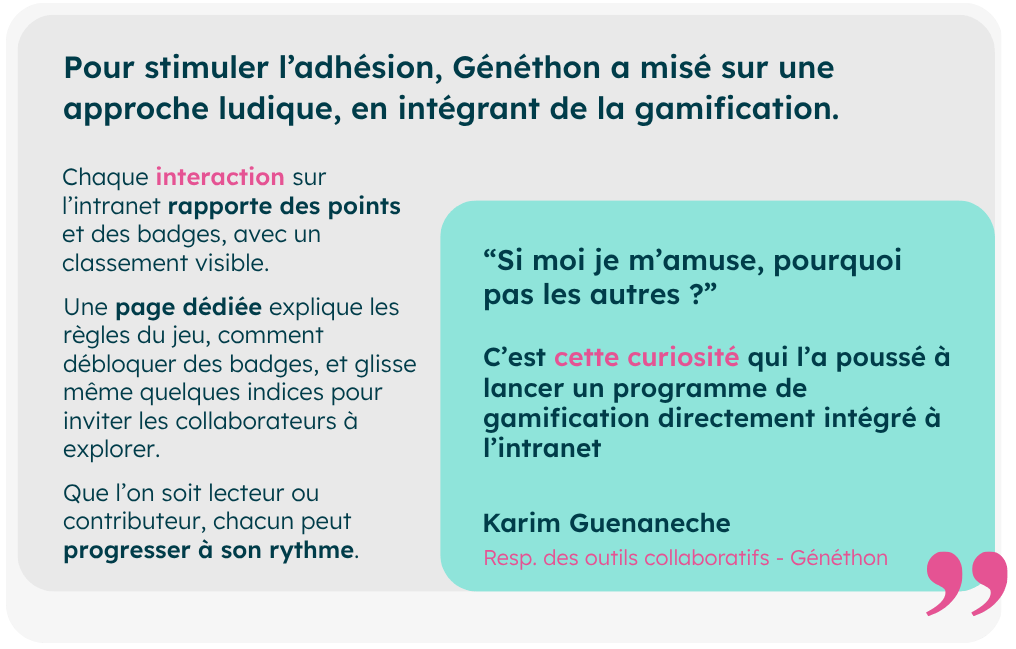 Pour stimuler l'adhésion, Généthon a misé sur une approche ludique, en intégrant de la gamification.

Chaque interaction sur l'intranet rapporte des points et des badges, avec un classement visible.

Une page dédiée explique les règles du jeu, comment débloquer des badges, et glisse même quelques indices pour inviter les collaborateurs à explorer.

Que l'on soit lecteur ou contributeur, chacun peut progresser à son rythme.

"Si moi je m'amuse, pourquoi pas les autres ?"

C'est cette curiosité qui l'a poussé à lancer un programme de gamification directement intégré à l'intranet

Karim Guenaneche

Resp. des outils collaboratifs - Généthon